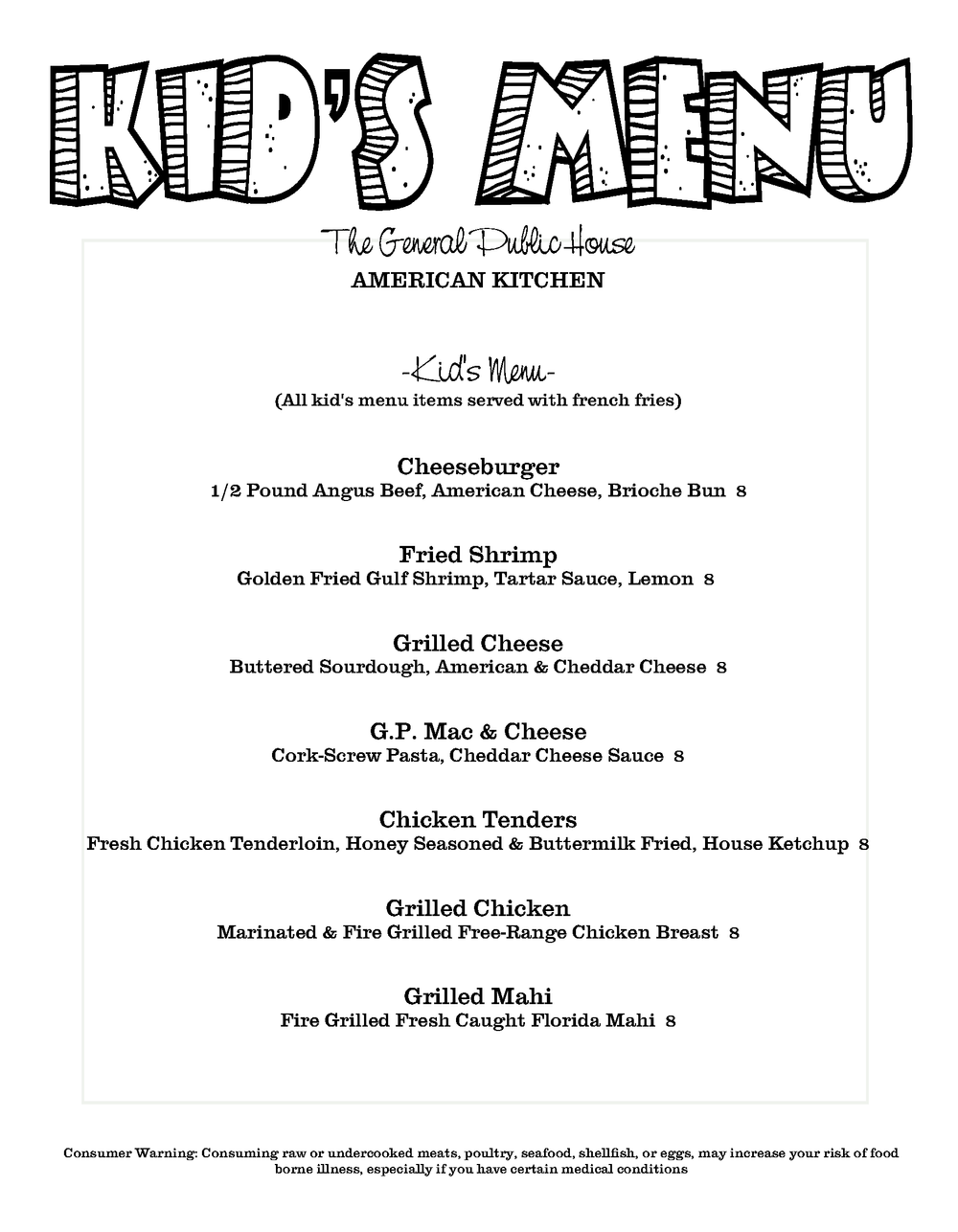 KID'S MENU

The General Public House
AMERICAN KITCHEN

-Kid's Menu-
(All kid's menu items served with french fries)

Cheeseburger
1/2 Pound Angus Beef, American Cheese, Brioche Bun 8

Fried Shrimp
Golden Fried Gulf Shrimp, Tartar Sauce, Lemon 8

Grilled Cheese
Buttered Sourdough, American & Cheddar Cheese 8

G.P. Mac & Cheese
Cork-Screw Pasta, Cheddar Cheese Sauce 8

Chicken Tenders
Fresh Chicken Tenderloin, Honey Seasoned & Buttermilk Fried, House Ketchup 8

Grilled Chicken
Marinated & Fire Grilled Free-Range Chicken Breast 8

Grilled Mahi
Fire Grilled Fresh Caught Florida Mahi 8

Consumer Warning: Consuming raw or undercooked meats, poultry, seafood, shellfish, or eggs, may increase your risk of food borne illness, especially if you have certain medical conditions